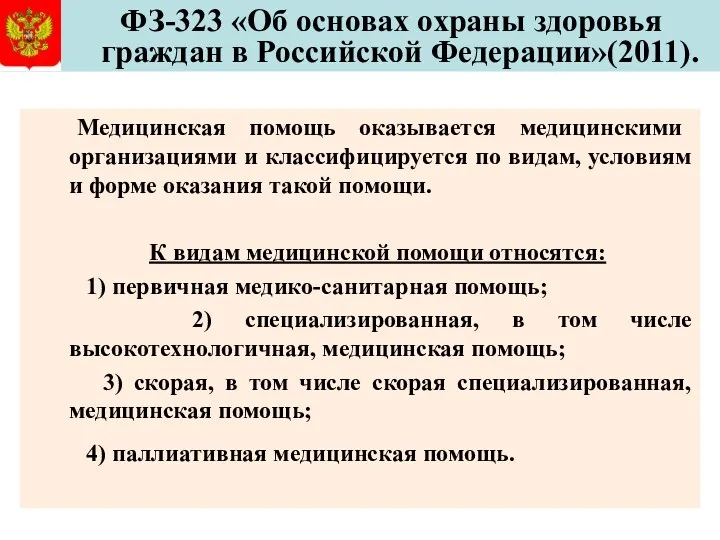 ФЗ-323 «Об основах охраны здоровья граждан в Российской Федерации»(2011).

Медицинская помощь оказывается медицинскими организациями и классифицируется по видам, условиям и форме оказания такой помощи.

К видам медицинской помощи относятся:

1) первичная медико-санитарная помощь;

2) специализированная, в том числе высокотехнологичная, медицинская помощь;

3) скорая, в том числе скорая специализированная, медицинская помощь;

4) паллиативная медицинская помощь.